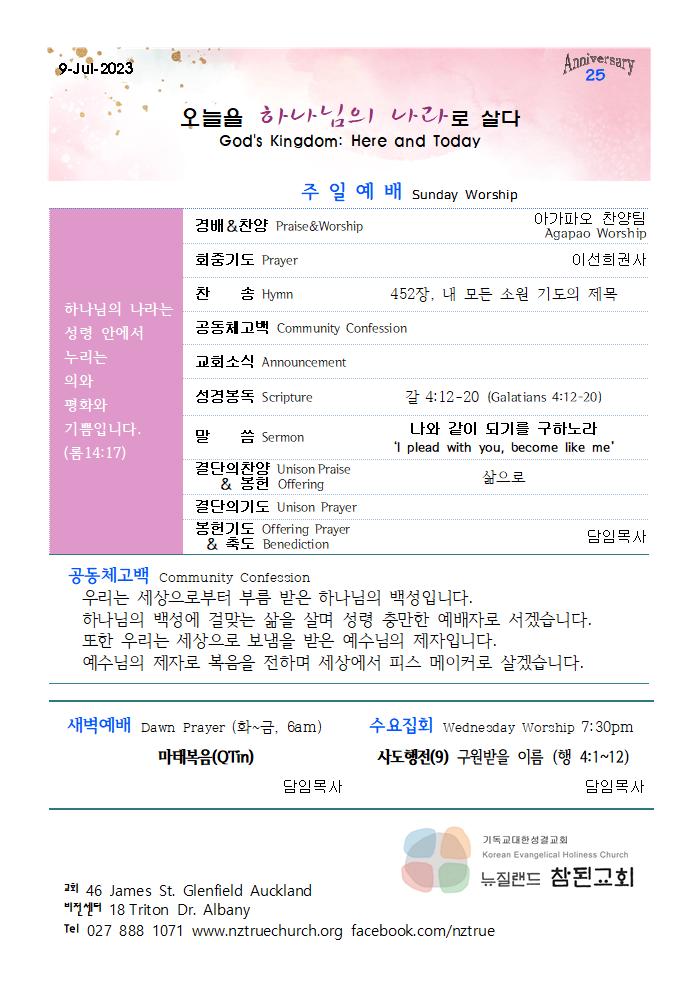 9-Jul-2023

Anniversary 25

오늘을 하나님의 나라로 살다
God's Kingdom: Here and Today

주 일 예 배 Sunday Worship

하나님의 나라는 성령 안에서 누리는 의와 평화와 기쁨입니다. (롬14:17)

경배&찬양 Praise&Worship 아가파오 찬양팀 Agapao Worship
회중기도 Prayer 이선희권사
찬 송 Hymn 452장, 내 모든 소원 기도의 제목
공동체고백 Community Confession
교회소식 Announcement
성경봉독 Scripture 갈 4:12-20 (Galatians 4:12-20)
말 씀 Sermon 나와 같이 되기를 구하노라 'I plead with you, become like me'
결단의찬양 & 봉헌 Unison Praise Offering 삶으로
결단의기도 Unison Prayer
봉헌기도 & 축도 Offering Prayer Benediction 담임목사

공동체고백 Community Confession
우리는 세상으로부터 부름 받은 하나님의 백성입니다.
하나님의 백성에 걸맞는 삶을 살며 성령 충만한 예배자로 서겠습니다.
또한 우리는 세상으로 보냄을 받은 예수님의 제자입니다.
예수님의 제자로 복음을 전하며 세상에서 피스 메이커로 살겠습니다.

새벽예배 Dawn Prayer (화~금, 6am)
마태복음(QTin)
담임목사

수요집회 Wednesday Worship 7:30pm
사도행전(9) 구원받을 이름 (행 4:1~12)
담임목사

기독교대한성결교회
Korean Evangelical Holiness Church
뉴질랜드 참된교회

교회 46 James St. Glenfield Auckland
비전센터 18 Triton Dr. Albany
Tel 027 888 1071 www.nztruechurch.org facebook.com/nztrue